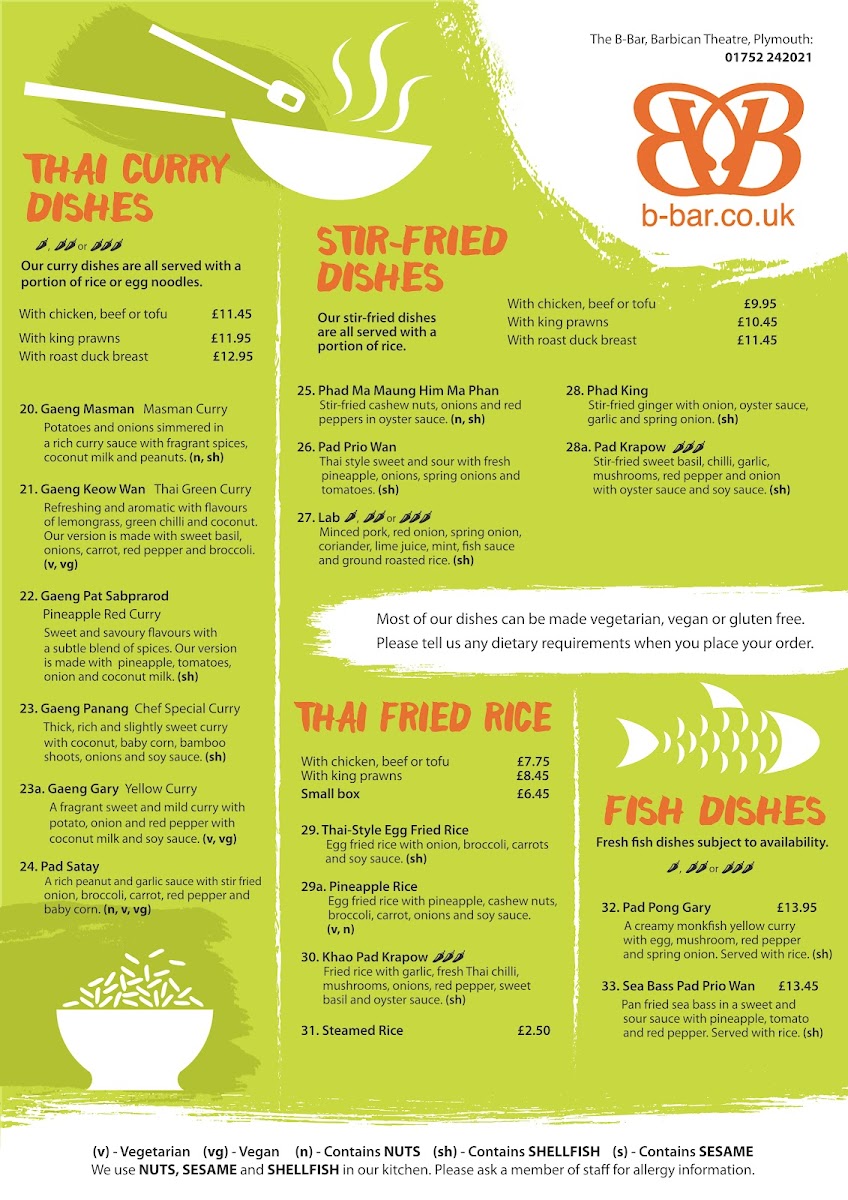 The B-Bar, Barbican Theatre, Plymouth:
01752 242021

BB

b-bar.co.uk

THAI CURRY DISHES

, or

Our curry dishes are all served with a portion of rice or egg noodles.

| | |
|---|---|
| With chicken, beef or tofu | £11.45 |
| With king prawns | £11.95 |
| With roast duck breast | £12.95 |

20. Gaeng Masman Masman Curry
Potatoes and onions simmered in a rich curry sauce with fragrant spices, coconut milk and peanuts. (n, sh)

21. Gaeng Keow Wan Thai Green Curry
Refreshing and aromatic with flavours of lemongrass, green chilli and coconut. Our version is made with sweet basil, onions, carrot, red pepper and broccoli. (v, vg)

22. Gaeng Pat Sabprarod
Pineapple Red Curry
Sweet and savoury flavours with a subtle blend of spices. Our version is made with pineapple, tomatoes, onion and coconut milk. (sh)

23. Gaeng Panang Chef Special Curry
Thick, rich and slightly sweet curry with coconut, baby corn, bamboo shoots, onions and soy sauce. (sh)

23a. Gaeng Gary Yellow Curry
A fragrant sweet and mild curry with potato, onion and red pepper with coconut milk and soy sauce. (v, vg)

24. Pad Satay
A rich peanut and garlic sauce with stir fried onion, broccoli, carrot, red pepper and baby corn. (n, v, vg)

STIR-FRIED DISHES

Our stir-fried dishes are all served with a portion of rice.

| | |
|---|---|
| With chicken, beef or tofu | £9.95 |
| With king prawns | £10.45 |
| With roast duck breast | £11.45 |

25. Phad Ma Maung Him Ma Phan
Stir-fried cashew nuts, onions and red peppers in oyster sauce. (n, sh)

26. Pad Prio Wan
Thai style sweet and sour with fresh pineapple, onions, spring onions and tomatoes. (sh)

27. Lab , or
Minced pork, red onion, spring onion, coriander, lime juice, mint, fish sauce and ground roasted rice. (sh)

28. Phad King
Stir-fried ginger with onion, oyster sauce, garlic and spring onion. (sh)

28a. Pad Krapow
Stir-fried sweet basil, chilli, garlic, mushrooms, red pepper and onion with oyster sauce and soy sauce. (sh)

Most of our dishes can be made vegetarian, vegan or gluten free.
Please tell us any dietary requirements when you place your order.

THAI FRIED RICE

| | |
|---|---|
| With chicken, beef or tofu | £7.75 |
| With king prawns | £8.45 |
| Small box | £6.45 |

29. Thai-Style Egg Fried Rice
Egg fried rice with onion, broccoli, carrots and soy sauce. (sh)

29a. Pineapple Rice
Egg fried rice with pineapple, cashew nuts, broccoli, carrot, onions and soy sauce. (v, n)

30. Khao Pad Krapow
Fried rice with garlic, fresh Thai chilli, mushrooms, onions, red pepper, sweet basil and oyster sauce. (sh)

31. Steamed Rice £2.50

FISH DISHES

Fresh fish dishes subject to availability.

, or

32. Pad Pong Gary £13.95
A creamy monkfish yellow curry with egg, mushroom, red pepper and spring onion. Served with rice. (sh)

33. Sea Bass Pad Prio Wan £13.45
Pan fried sea bass in a sweet and sour sauce with pineapple, tomato and red pepper. Served with rice. (sh)

(v) - Vegetarian (vg) - Vegan (n) - Contains NUTS (sh) - Contains SHELLFISH (s) - Contains SESAME
We use NUTS, SESAME and SHELLFISH in our kitchen. Please ask a member of staff for allergy information.